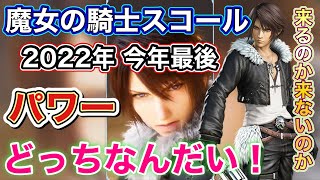 魔女の騎士スコール

2022年 今年最後

パワー

どっちなんだい！

来るのか来ないのか